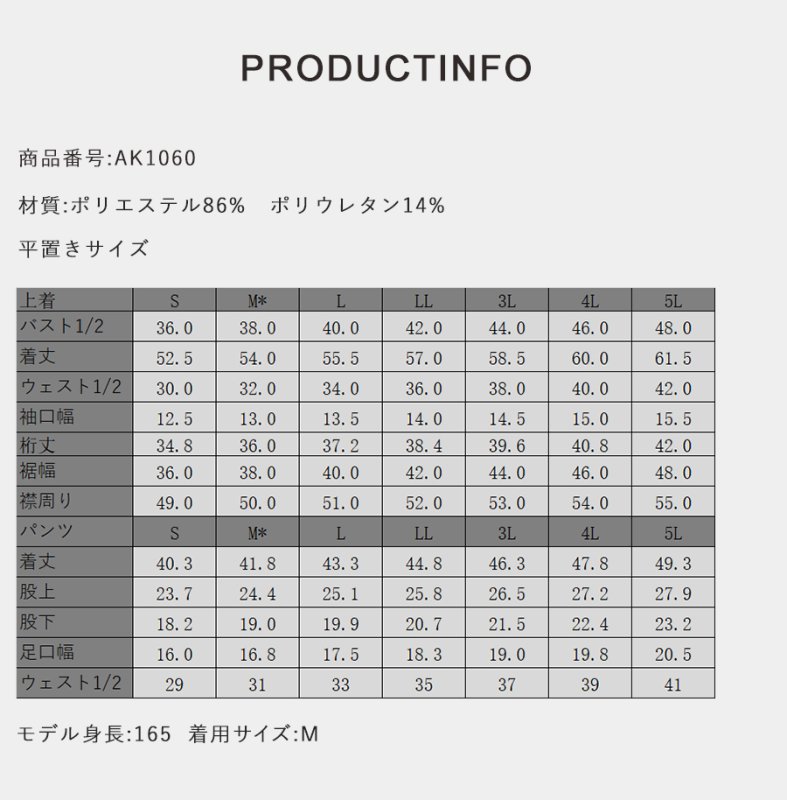 PRODUCTINFO

商品番号:AK1060

材質:ポリエステル86%　ポリウレタン14%

平置きサイズ

| 上着 | S | M* | L | LL | 3L | 4L | 5L |
|---|---|---|---|---|---|---|---|
| バスト1/2 | 36.0 | 38.0 | 40.0 | 42.0 | 44.0 | 46.0 | 48.0 |
| 着丈 | 52.5 | 54.0 | 55.5 | 57.0 | 58.5 | 60.0 | 61.5 |
| ウェスト1/2 | 30.0 | 32.0 | 34.0 | 36.0 | 38.0 | 40.0 | 42.0 |
| 袖口幅 | 12.5 | 13.0 | 13.5 | 14.0 | 14.5 | 15.0 | 15.5 |
| 桁丈 | 34.8 | 36.0 | 37.2 | 38.4 | 39.6 | 40.8 | 42.0 |
| 裾幅 | 36.0 | 38.0 | 40.0 | 42.0 | 44.0 | 46.0 | 48.0 |
| 襟周り | 49.0 | 50.0 | 51.0 | 52.0 | 53.0 | 54.0 | 55.0 |
| パンツ | S | M* | L | LL | 3L | 4L | 5L |
| 着丈 | 40.3 | 41.8 | 43.3 | 44.8 | 46.3 | 47.8 | 49.3 |
| 股上 | 23.7 | 24.4 | 25.1 | 25.8 | 26.5 | 27.2 | 27.9 |
| 股下 | 18.2 | 19.0 | 19.9 | 20.7 | 21.5 | 22.4 | 23.2 |
| 足口幅 | 16.0 | 16.8 | 17.5 | 18.3 | 19.0 | 19.8 | 20.5 |
| ウェスト1/2 | 29 | 31 | 33 | 35 | 37 | 39 | 41 |

モデル身長:165　着用サイズ:M